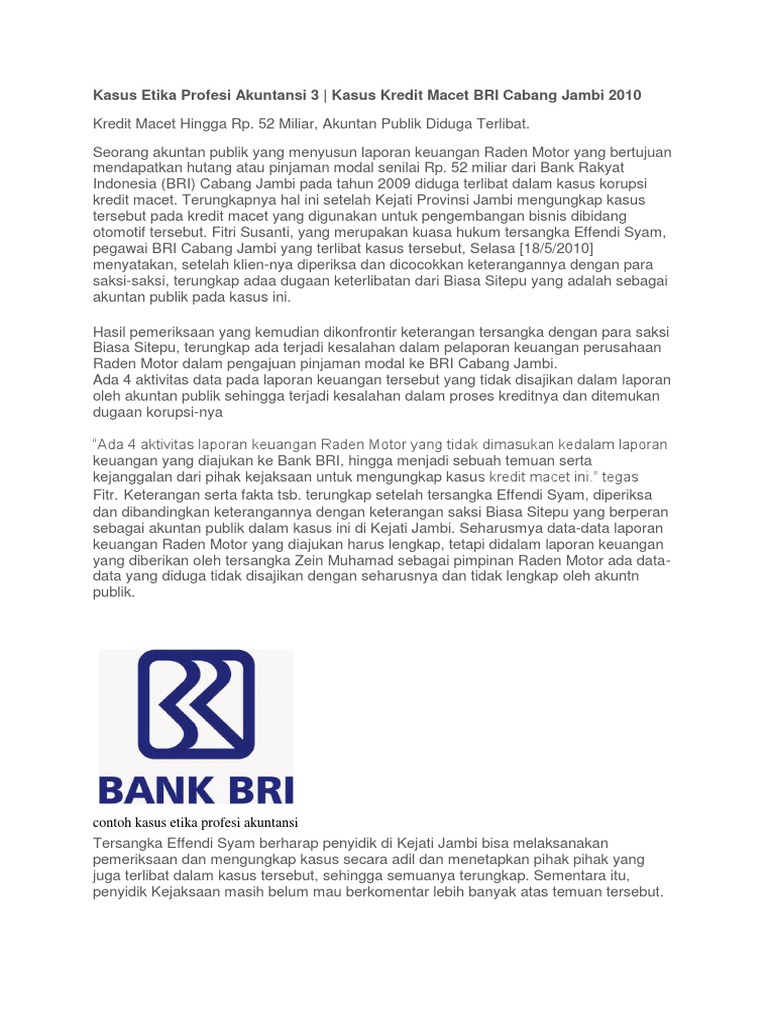 Kasus Etika Profesi Akuntansi 3 | Kasus Kredit Macet BRI Cabang Jambi 2010

Kredit Macet Hingga Rp. 52 Miliar, Akuntan Publik Diduga Terlibat.

Seorang akuntan publik yang menyusun laporan keuangan Raden Motor yang bertujuan mendapatkan hutang atau pinjaman modal senilai Rp. 52 miliar dari Bank Rakyat Indonesia (BRI) Cabang Jambi pada tahun 2009 diduga terlibat dalam kasus korupsi kredit macet. Terungkapnya hal ini setelah Kejati Provinsi Jambi mengungkap kasus tersebut pada kredit macet yang digunakan untuk pengembangan bisnis dibidang otomotif tersebut. Fitri Susanti, yang merupakan kuasa hukum tersangka Effendi Syam, pegawai BRI Cabang Jambi yang terlibat kasus tersebut, Selasa [18/5/2010] menyatakan, setelah klien-nya diperiksa dan dicocokkan keterangannya dengan para saksi-saksi, terungkap adaa dugaan keterlibatan dari Biasa Sitepu yang adalah sebagai akuntan publik pada kasus ini.

Hasil pemeriksaan yang kemudian dikonfrontir keterangan tersangka dengan para saksi Biasa Sitepu, terungkap ada terjadi kesalahan dalam pelaporan keuangan perusahaan Raden Motor dalam pengajuan pinjaman modal ke BRI Cabang Jambi.
Ada 4 aktivitas data pada laporan keuangan tersebut yang tidak disajikan dalam laporan oleh akuntan publik sehingga terjadi kesalahan dalam proses kreditnya dan ditemukan dugaan korupsi-nya

"Ada 4 aktivitas laporan keuangan Raden Motor yang tidak dimasukan kedalam laporan keuangan yang diajukan ke Bank BRI, hingga menjadi sebuah temuan serta kejanggalan dari pihak kejaksaan untuk mengungkap kasus kredit macet ini." tegas Fitr. Keterangan serta fakta tsb. terungkap setelah tersangka Effendi Syam, diperiksa dan dibandingkan keterangannya dengan keterangan saksi Biasa Sitepu yang berperan sebagai akuntan publik dalam kasus ini di Kejati Jambi. Seharusmya data-data laporan keuangan Raden Motor yang diajukan harus lengkap, tetapi didalam laporan keuangan yang diberikan oleh tersangka Zein Muhamad sebagai pimpinan Raden Motor ada data-data yang diduga tidak disajikan dengan seharusnya dan tidak lengkap oleh akuntn publik.

BANK BRI

contoh kasus etika profesi akuntansi

Tersangka Effendi Syam berharap penyidik di Kejati Jambi bisa melaksanakan pemeriksaan dan mengungkap kasus secara adil dan menetapkan pihak pihak yang juga terlibat dalam kasus tersebut, sehingga semuanya terungkap. Sementara itu, penyidik Kejaksaan masih belum mau berkomentar lebih banyak atas temuan tersebut.